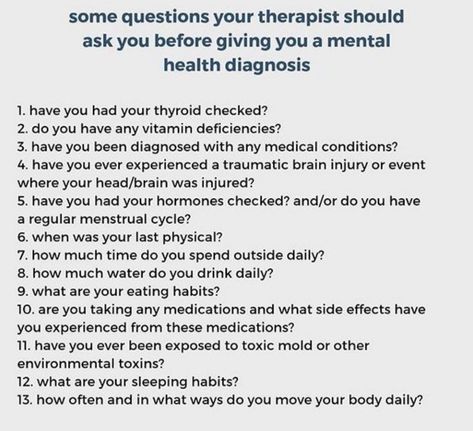 some questions your therapist should ask you before giving you a mental health diagnosis

1. have you had your thyroid checked?
2. do you have any vitamin deficiencies?
3. have you been diagnosed with any medical conditions?
4. have you ever experienced a traumatic brain injury or event where your head/brain was injured?
5. have you had your hormones checked? and/or do you have a regular menstrual cycle?
6. when was your last physical?
7. how much time do you spend outside daily?
8. how much water do you drink daily?
9. what are your eating habits?
10. are you taking any medications and what side effects have you experienced from these medications?
11. have you ever been exposed to toxic mold or other environmental toxins?
12. what are your sleeping habits?
13. how often and in what ways do you move your body daily?